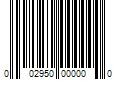 0 02950 00000 0